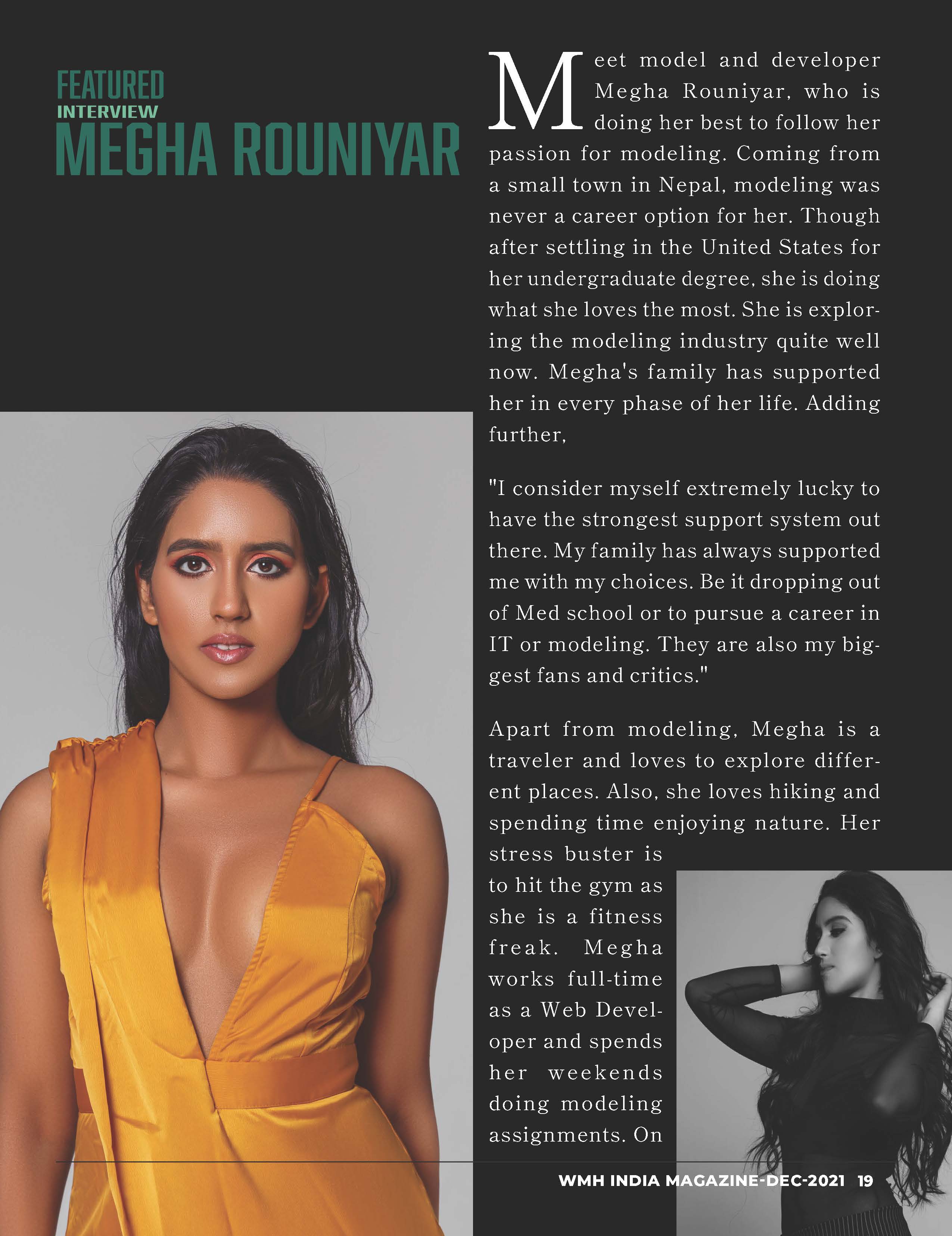 FEATURED
INTERVIEW
MEGHA ROUNIYAR

Meet model and developer Megha Rouniyar, who is doing her best to follow her passion for modeling. Coming from a small town in Nepal, modeling was never a career option for her. Though after settling in the United States for her undergraduate degree, she is doing what she loves the most. She is exploring the modeling industry quite well now. Megha's family has supported her in every phase of her life. Adding further,

"I consider myself extremely lucky to have the strongest support system out there. My family has always supported me with my choices. Be it dropping out of Med school or to pursue a career in IT or modeling. They are also my biggest fans and critics."

Apart from modeling, Megha is a traveler and loves to explore different places. Also, she loves hiking and spending time enjoying nature. Her stress buster is to hit the gym as she is a fitness freak. Megha works full-time as a Web Developer and spends her weekends doing modeling assignments. On

WMH INDIA MAGAZINE-DEC-2021 19